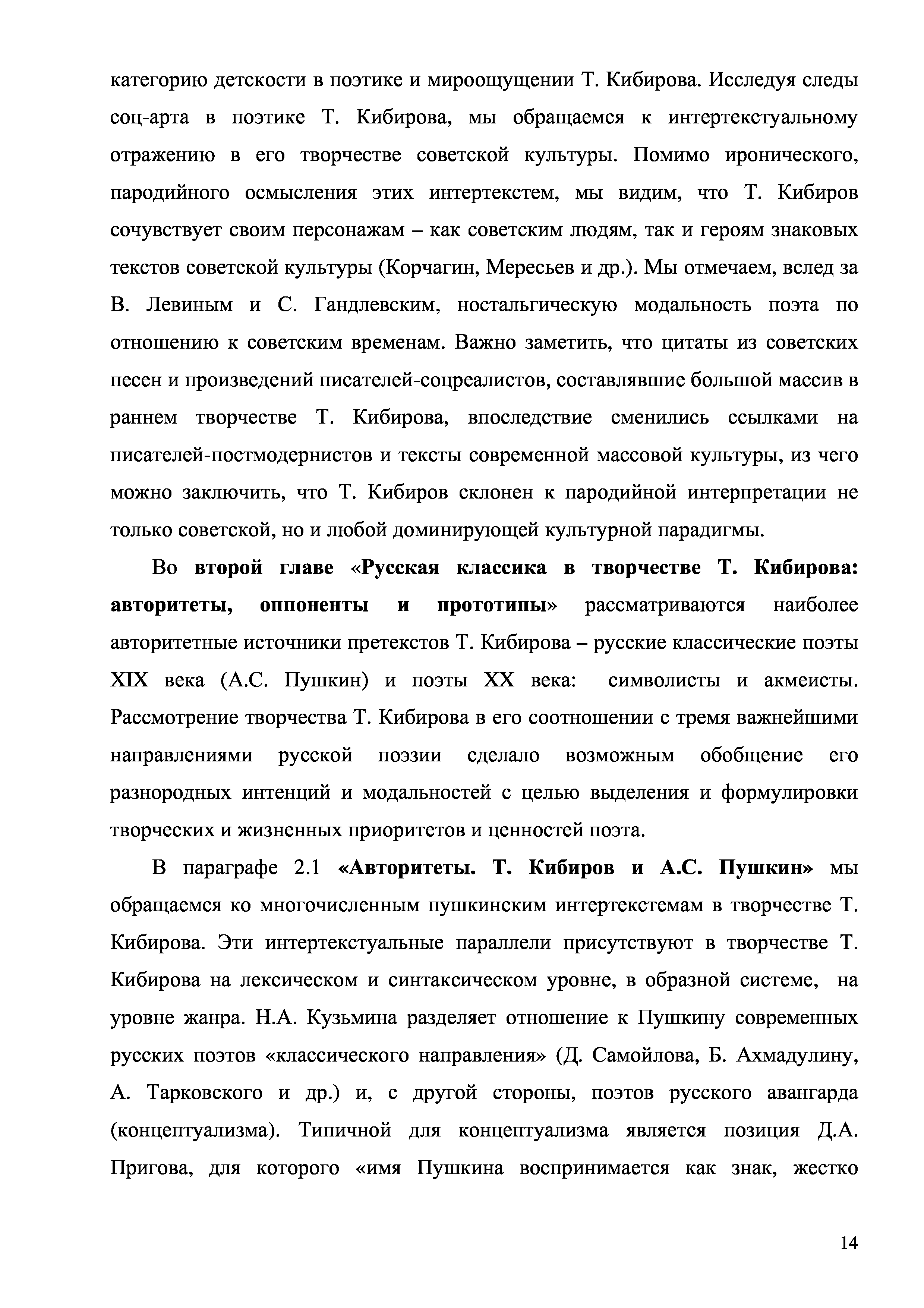 категорию детскости в поэтике и мироощущении Т. Кибирова. Исследуя следы соц-арта в поэтике Т. Кибирова, мы обращаемся к интертекстуальному отражению в его творчестве советской культуры. Помимо иронического, пародийного осмысления этих интертекстем, мы видим, что Т. Кибиров сочувствует своим персонажам – как советским людям, так и героям знаковых текстов советской культуры (Корчагин, Мересьев и др.). Мы отмечаем, вслед за В. Левиным и С. Гандлевским, ностальгическую модальность поэта по отношению к советским временам. Важно заметить, что цитаты из советских песен и произведений писателей-соцреалистов, составлявшие большой массив в раннем творчестве Т. Кибирова, впоследствие сменились ссылками на писателей-постмодернистов и тексты современной массовой культуры, из чего можно заключить, что Т. Кибиров склонен к пародийной интерпретации не только советской, но и любой доминирующей культурной парадигмы.

Во второй главе «Русская классика в творчестве Т. Кибирова: авторитеты, оппоненты и прототипы» рассматриваются наиболее авторитетные источники претекстов Т. Кибирова – русские классические поэты XIX века (А.С. Пушкин) и поэты XX века: символисты и акмеисты. Рассмотрение творчества Т. Кибирова в его соотношении с тремя важнейшими направлениями русской поэзии сделало возможным обобщение его разнородных интенций и модальностей с целью выделения и формулировки творческих и жизненных приоритетов и ценностей поэта.

В параграфе 2.1 «Авторитеты. Т. Кибиров и А.С. Пушкин» мы обращаемся ко многочисленным пушкинским интертекстемам в творчестве Т. Кибирова. Эти интертекстуальные параллели присутствуют в творчестве Т. Кибирова на лексическом и синтаксическом уровне, в образной системе, на уровне жанра. Н.А. Кузьмина разделяет отношение к Пушкину современных русских поэтов «классического направления» (Д. Самойлова, Б. Ахмадулину, А. Тарковского и др.) и, с другой стороны, поэтов русского авангарда (концептуализма). Типичной для концептуализма является позиция Д.А. Пригова, для которого «имя Пушкина воспринимается как знак, жестко

14